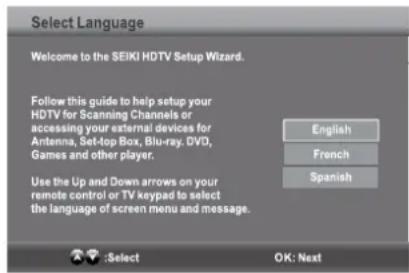 Select Language

Welcome to the SEIKI HDTV Setup Wizard.

Follow this guide to help setup your HDTV for Scanning Channels or accessing your external devices for Antenna, Set-top Box, Blu-ray. DVD, Games and other player.

Use the Up and Down arrows on your remote control or TV keypad to select the language of screen menu and message.

English

French

Spanish

:Select

OK: Next